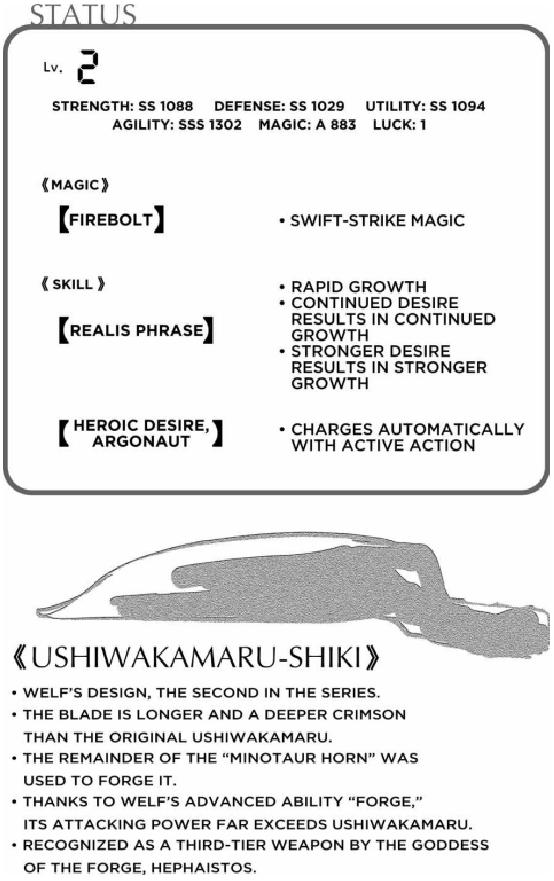 STATUS

Lv. 2

STRENGTH: SS 1088 DEFENSE: SS 1029 UTILITY: SS 1094
AGILITY: SSS 1302 MAGIC: A 883 LUCK: 1

《MAGIC》

【FIREBOLT】

• SWIFT-STRIKE MAGIC

《SKILL》

【REALIS PHRASE】

• RAPID GROWTH
• CONTINUED DESIRE RESULTS IN CONTINUED GROWTH
• STRONGER DESIRE RESULTS IN STRONGER GROWTH

【HEROIC DESIRE, ARGONAUT】

• CHARGES AUTOMATICALLY WITH ACTIVE ACTION

《USHIWAKAMARU-SHIKI》

• WELF'S DESIGN, THE SECOND IN THE SERIES.
• THE BLADE IS LONGER AND A DEEPER CRIMSON THAN THE ORIGINAL USHIWAKAMARU.
• THE REMAINDER OF THE "MINOTAUR HORN" WAS USED TO FORGE IT.
• THANKS TO WELF'S ADVANCED ABILITY "FORGE," ITS ATTACKING POWER FAR EXCEEDS USHIWAKAMARU.
• RECOGNIZED AS A THIRD-TIER WEAPON BY THE GODDESS OF THE FORGE, HEPHAISTOS.